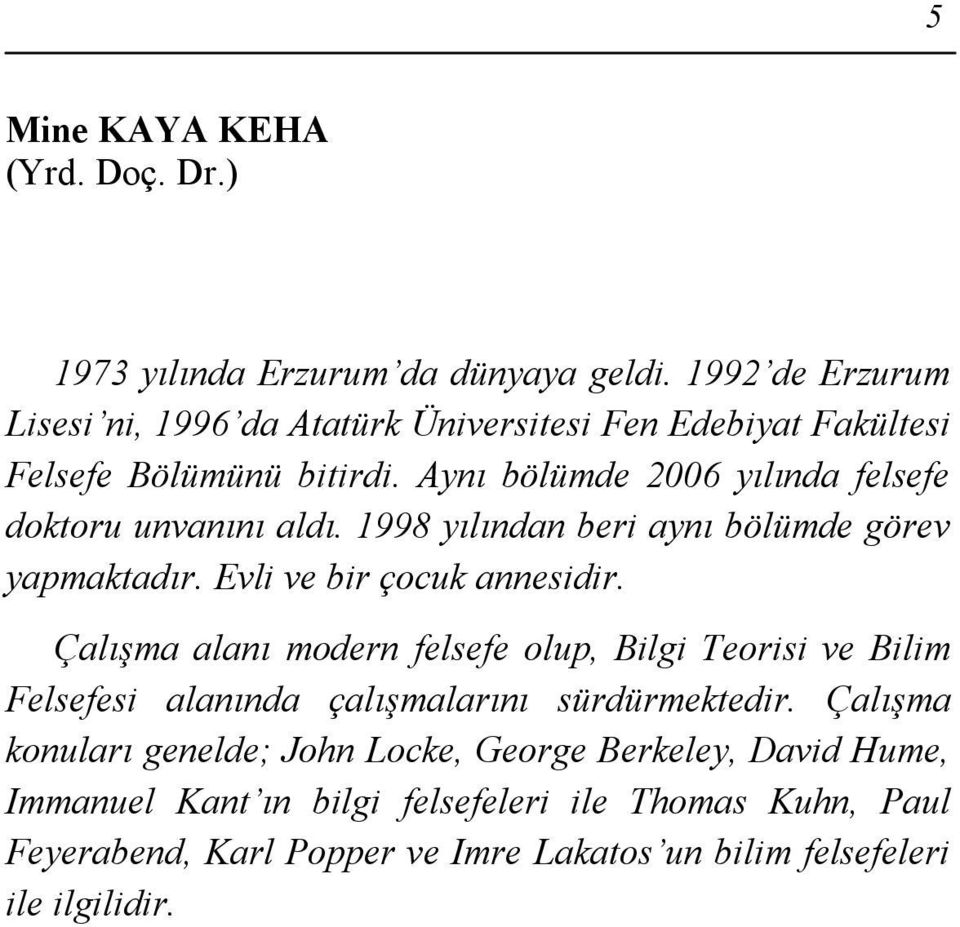 5

Mine KAYA KEHA
(Yrd. Doç. Dr.)

1973 yılında Erzurum'da dünyaya geldi. 1992'de Erzurum Lisesi'ni, 1996'da Atatürk Üniversitesi Fen Edebiyat Fakültesi Felsefe Bölümünü bitirdi. Aynı bölümde 2006 yılında felsefe doktoru unvanını aldı. 1998 yılından beri aynı bölümde görev yapmaktadır. Evli ve bir çocuk annesidir.

Çalışma alanı modern felsefe olup, Bilgi Teorisi ve Bilim Felsefesi alanında çalışmalarını sürdürmektedir. Çalışma konuları genelde; John Locke, George Berkeley, David Hume, Immanuel Kant'ın bilgi felsefeleri ile Thomas Kuhn, Paul Feyerabend, Karl Popper ve Imre Lakatos'un bilim felsefeleri ile ilgilidir.